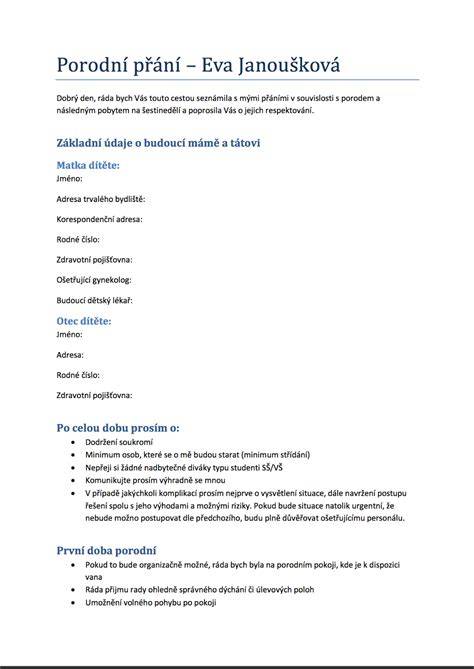 Porodní přání – Eva Janoušková

Dobrý den, ráda bych Vás touto cestou seznámila s mými přáními v souvislosti s porodem a následným pobytem na šestinedělí a poprosila Vás o jejich respektování.

Základní údaje o budoucí mámě a tátovi

Matka dítěte:
Jméno:

Adresa trvalého bydliště:

Korespondenční adresa:

Rodné číslo:

Zdravotní pojišťovna:

Ošetřující gynekolog:

Budoucí dětský lékař:

Otec dítěte:
Jméno:

Adresa:

Rodné číslo:

Zdravotní pojišťovna:

Po celou dobu prosím o:
• Dodržení soukromí
• Minimum osob, které se o mě budou starat (minimum střídání)
• Nepřeji si žádné nadbytečné diváky typu studenti SŠ/VŠ
• Komunikujte prosím výhradně se mnou
• V případě jakýchkoli komplikací prosím nejprve o vysvětlení situace, dále navržení postupu řešení spolu s jeho výhodami a možnými riziky. Pokud bude situace natolik urgentní, že nebude možno postupovat dle předchozího, budu plně důvěřovat ošetřujícímu personálu.

První doba porodní
• Pokud to bude organizačně možné, ráda bych byla na porodním pokoji, kde je k dispozici vana
• Ráda přijmu rady ohledně správného dýchání či úlevových poloh
• Umožnění volného pohybu po pokoji